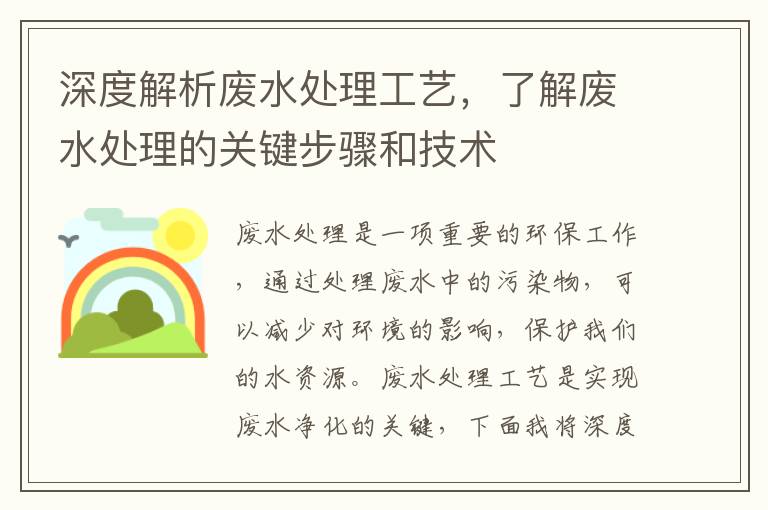 深度解析废水处理工艺，了解废水处理的关键步骤和技术

废水处理是一项重要的环保工作，通过处理废水中的污染物，可以减少对环境的影响，保护我们的水资源。废水处理工艺是实现废水净化的关键，下面我将深度